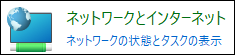 ネットワークとインターネット
ネットワークの状態とタスクの表示